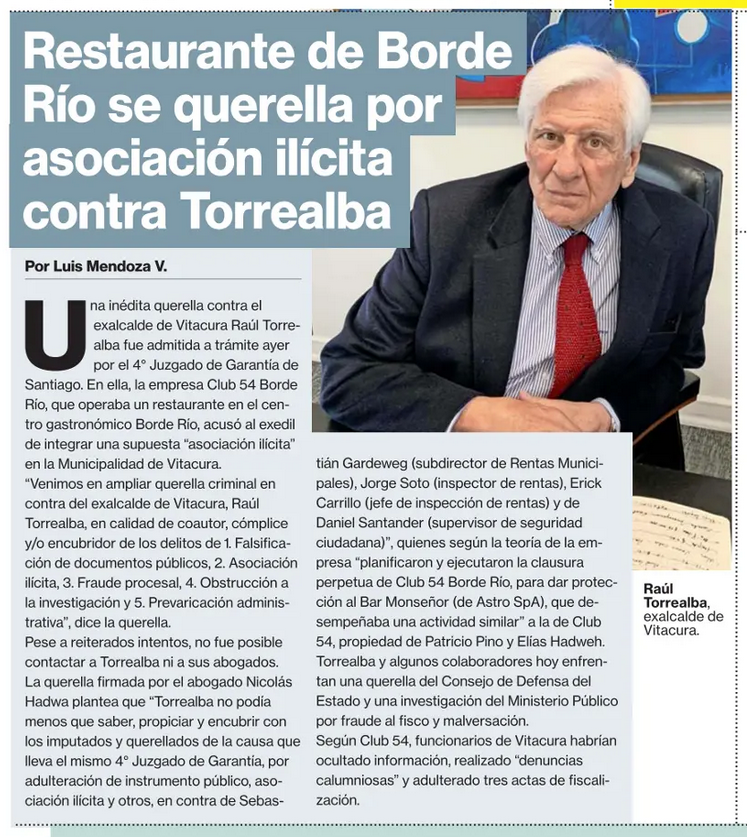 Restaurante de Borde Río se querella por asociación ilícita contra Torrealba

Por Luis Mendoza V.

Una inédita querella contra el exalcalde de Vitacura Raúl Torrealba fue admitida a trámite ayer por el 4° Juzgado de Garantía de Santiago. En ella, la empresa Club 54 Borde Río, que operaba un restaurante en el centro gastronómico Borde Río, acusó al exedil de integrar una supuesta "asociación ilícita" en la Municipalidad de Vitacura.

"Venimos en ampliar querella criminal en contra del exalcalde de Vitacura, Raúl Torrealba, en calidad de coautor, cómplice y/o encubridor de los delitos de 1. Falsificación de documentos públicos, 2. Asociación ilícita, 3. Fraude procesal, 4. Obstrucción a la investigación y 5. Prevaricación administrativa", dice la querella.

Pese a reiterados intentos, no fue posible contactar a Torrealba ni a sus abogados.

La querella firmada por el abogado Nicolás Hadwa plantea que "Torrealba no podía menos que saber, propiciar y encubrir con los imputados y querellados de la causa que lleva el mismo 4° Juzgado de Garantía, por adulteración de instrumento público, asociación ilícita y otros, en contra de Sebastián Gardeweg (subdirector de Rentas Municipales), Jorge Soto (inspector de rentas), Erick Carrillo (jefe de inspección de rentas) y de Daniel Santander (supervisor de seguridad ciudadana)", quienes según la teoría de la empresa "planificaron y ejecutaron la clausura perpetua de Club 54 Borde Río, para dar protección al Bar Monseñor (de Astro SpA), que desempeñaba una actividad similar" a la de Club 54, propiedad de Patricio Pino y Elías Hadweh.

Torrealba y algunos colaboradores hoy enfrentan una querella del Consejo de Defensa del Estado y una investigación del Ministerio Público por fraude al fisco y malversación.

Según Club 54, funcionarios de Vitacura habrían ocultado información, realizado "denuncias calumniosas" y adulterado tres actas de fiscalización.

Raúl Torrealba, exalcalde de Vitacura.